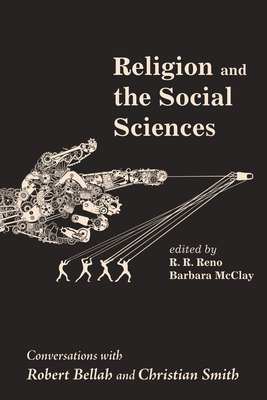 Religion and the Social Sciences

edited by
R. R. Reno
Barbara McClay

Conversations with
Robert Bellah and Christian Smith